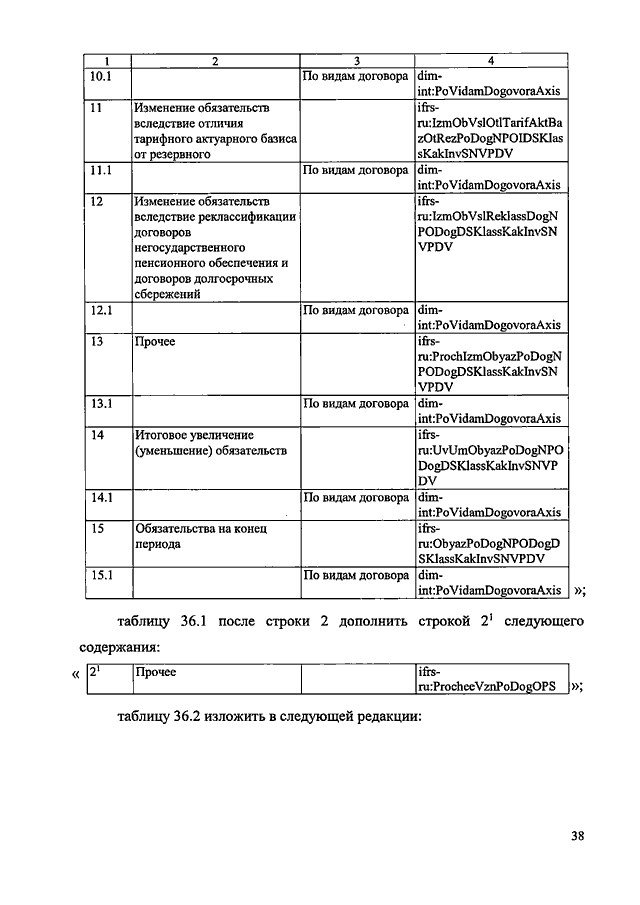 | 1 | 2 | 3 | 4 |
|---|---|---|---|
| 10.1 | | По видам договора | dim-int:PoVidamDogovoraAxis |
| 11 | Изменение обязательств вследствие отличия тарифного актуарного базиса от резервного | | ifrs-ru:IzmObVslOtlTarifAktBazOtRezPoDogNPOIDSKlassKakInvSNVPDV |
| 11.1 | | По видам договора | dim-int:PoVidamDogovoraAxis |
| 12 | Изменение обязательств вследствие реклассификации договоров негосударственного пенсионного обеспечения и договоров долгосрочных сбережений | | ifrs-ru:IzmObVslReklassDogNPODogDSKlassKakInvSNVPDV |
| 12.1 | | По видам договора | dim-int:PoVidamDogovoraAxis |
| 13 | Прочее | | ifrs-ru:ProchIzmObyazPoDogNPODogDSKlassKakInvSNVPDV |
| 13.1 | | По видам договора | dim-int:PoVidamDogovoraAxis |
| 14 | Итоговое увеличение (уменьшение) обязательств | | ifrs-ru:UvUmObyazPoDogNPODogDSKlassKakInvSNVPDV |
| 14.1 | | По видам договора | dim-int:PoVidamDogovoraAxis |
| 15 | Обязательства на конец периода | | ifrs-ru:ObyazPoDogNPODogDSKlassKakInvSNVPDV |
| 15.1 | | По видам договора | dim-int:PoVidamDogovoraAxis |

»;

таблицу 36.1 после строки 2 дополнить строкой $2^1$ следующего содержания:

«

| $2^1$ | Прочее | | ifrs-ru:ProcheeVznPoDogOPS |
|---|---|---|---|

»;

таблицу 36.2 изложить в следующей редакции:

38